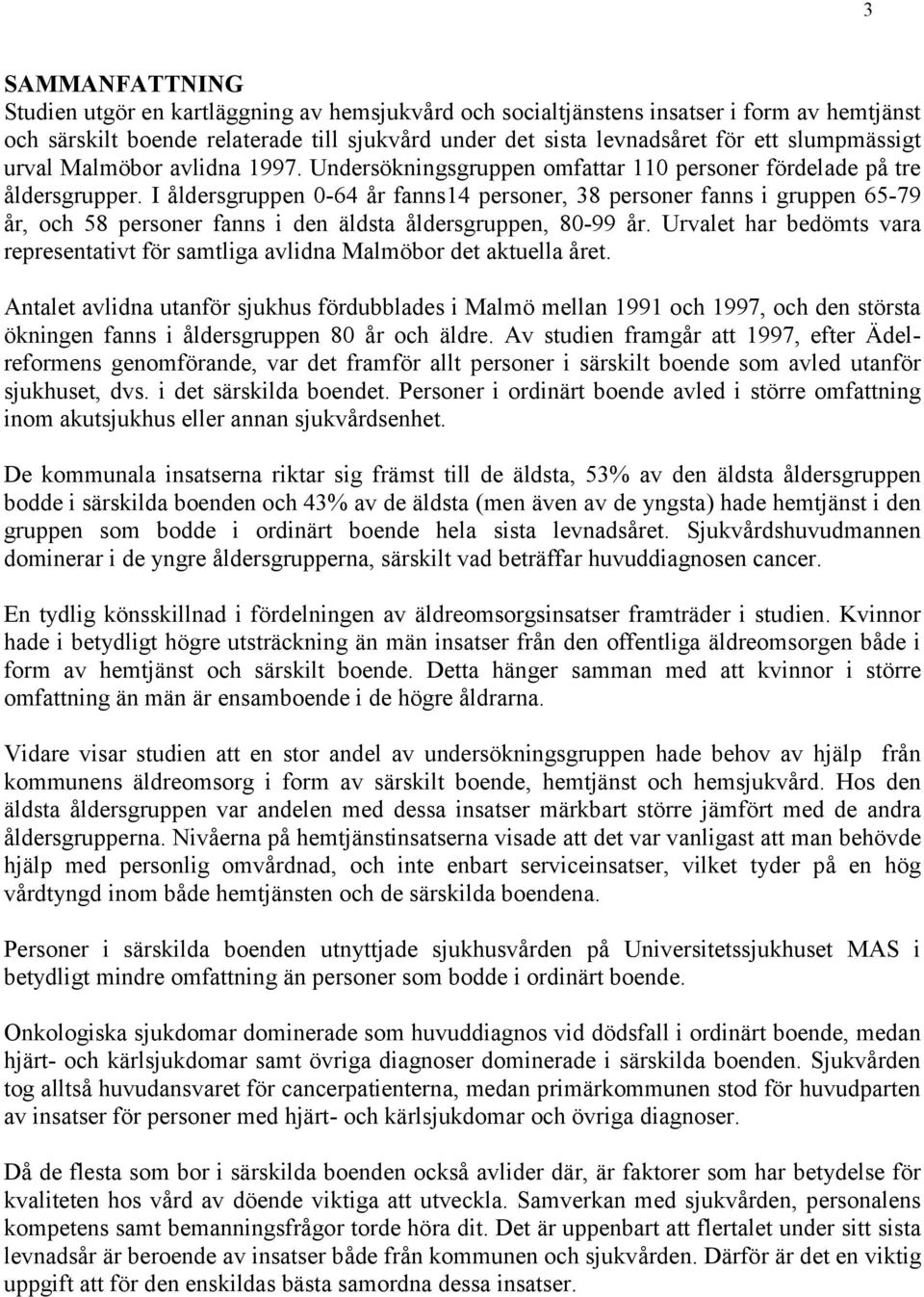 3

SAMMANFATTNING
Studien utgör en kartläggning av hemsjukvård och socialtjänstens insatser i form av hemtjänst och särskilt boende relaterade till sjukvård under det sista levnadsåret för ett slumpmässigt urval Malmöbor avlidna 1997. Undersökningsgruppen omfattar 110 personer fördelade på tre åldersgrupper. I åldersgruppen 0-64 år fanns14 personer, 38 personer fanns i gruppen 65-79 år, och 58 personer fanns i den äldsta åldersgruppen, 80-99 år. Urvalet har bedömts vara representativt för samtliga avlidna Malmöbor det aktuella året.

Antalet avlidna utanför sjukhus fördubblades i Malmö mellan 1991 och 1997, och den största ökningen fanns i åldersgruppen 80 år och äldre. Av studien framgår att 1997, efter Ädelreformens genomförande, var det framför allt personer i särskilt boende som avled utanför sjukhuset, dvs. i det särskilda boendet. Personer i ordinärt boende avled i större omfattning inom akutsjukhus eller annan sjukvårdsenhet.

De kommunala insatserna riktar sig främst till de äldsta, 53% av den äldsta åldersgruppen bodde i särskilda boenden och 43% av de äldsta (men även av de yngsta) hade hemtjänst i den gruppen som bodde i ordinärt boende hela sista levnadsåret. Sjukvårdshuvudmannen dominerar i de yngre åldersgrupperna, särskilt vad beträffar huvuddiagnosen cancer.

En tydlig könsskillnad i fördelningen av äldreomsorgsinsatser framträder i studien. Kvinnor hade i betydligt högre utsträckning än män insatser från den offentliga äldreomsorgen både i form av hemtjänst och särskilt boende. Detta hänger samman med att kvinnor i större omfattning än män är ensamboende i de högre åldrarna.

Vidare visar studien att en stor andel av undersökningsgruppen hade behov av hjälp från kommunens äldreomsorg i form av särskilt boende, hemtjänst och hemsjukvård. Hos den äldsta åldersgruppen var andelen med dessa insatser märkbart större jämfört med de andra åldersgrupperna. Nivåerna på hemtjänstinsatserna visade att det var vanligast att man behövde hjälp med personlig omvårdnad, och inte enbart serviceinsatser, vilket tyder på en hög vårdtyngd inom både hemtjänsten och de särskilda boendena.

Personer i särskilda boenden utnyttjade sjukhusvården på Universitetssjukhuset MAS i betydligt mindre omfattning än personer som bodde i ordinärt boende.

Onkologiska sjukdomar dominerade som huvuddiagnos vid dödsfall i ordinärt boende, medan hjärt- och kärlsjukdomar samt övriga diagnoser dominerade i särskilda boenden. Sjukvården tog alltså huvudansvaret för cancerpatienterna, medan primärkommunen stod för huvudparten av insatser för personer med hjärt- och kärlsjukdomar och övriga diagnoser.

Då de flesta som bor i särskilda boenden också avlider där, är faktorer som har betydelse för kvaliteten hos vård av döende viktiga att utveckla. Samverkan med sjukvården, personalens kompetens samt bemanningsfrågor torde höra dit. Det är uppenbart att flertalet under sitt sista levnadsår är beroende av insatser både från kommunen och sjukvården. Därför är det en viktig uppgift att för den enskildas bästa samordna dessa insatser.